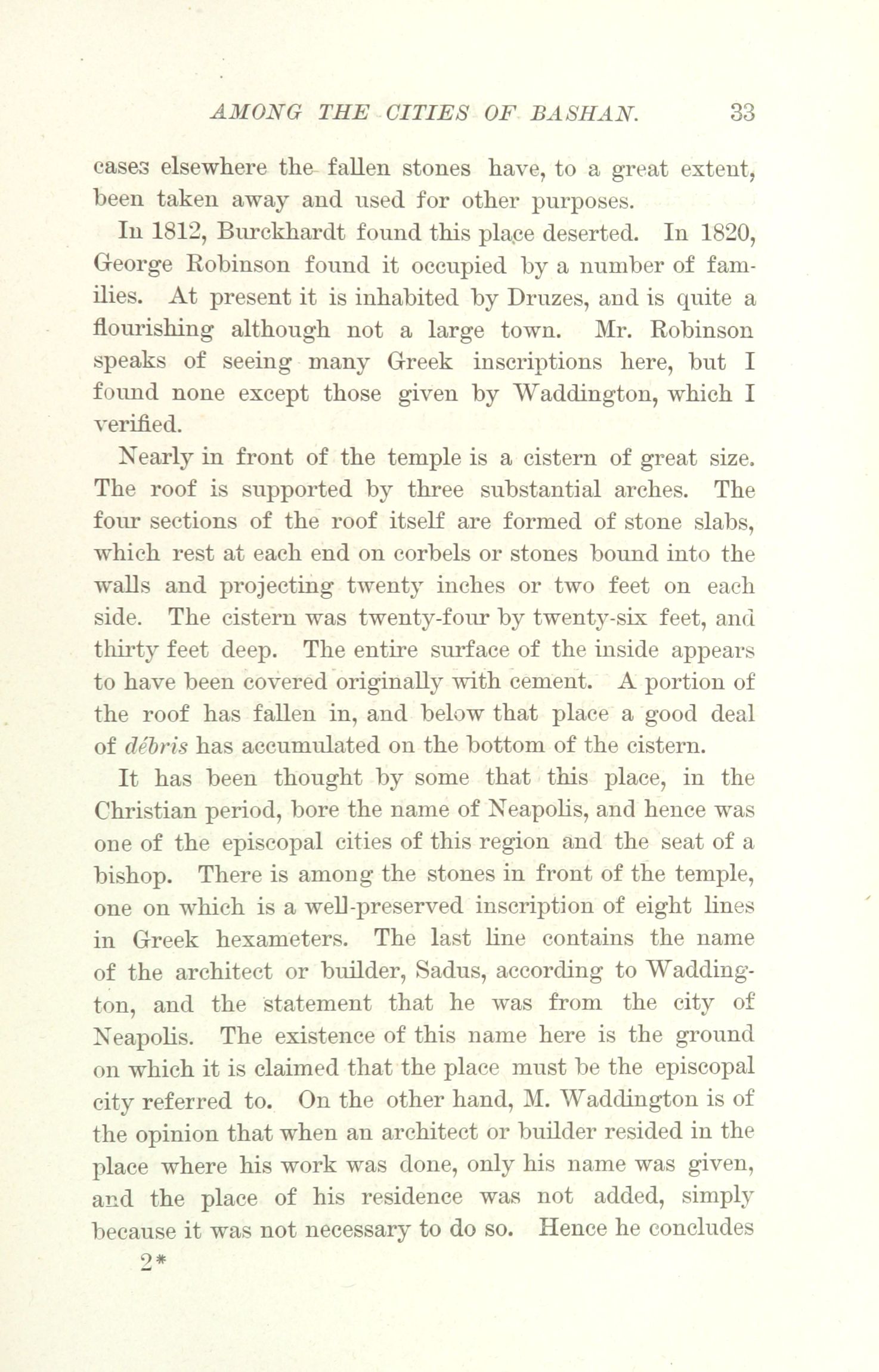 AMONG THE CITIES OF BASHAN. 33

cases elsewhere the fallen stones have, to a great extent, been taken away and used for other purposes.

In 1812, Burckhardt found this place deserted. In 1820, George Robinson found it occupied by a number of families. At present it is inhabited by Druzes, and is quite a flourishing although not a large town. Mr. Robinson speaks of seeing many Greek inscriptions here, but I found none except those given by Waddington, which I verified.

Nearly in front of the temple is a cistern of great size. The roof is supported by three substantial arches. The four sections of the roof itself are formed of stone slabs, which rest at each end on corbels or stones bound into the walls and projecting twenty inches or two feet on each side. The cistern was twenty-four by twenty-six feet, and thirty feet deep. The entire surface of the inside appears to have been covered originally with cement. A portion of the roof has fallen in, and below that place a good deal of débris has accumulated on the bottom of the cistern.

It has been thought by some that this place, in the Christian period, bore the name of Neapolis, and hence was one of the episcopal cities of this region and the seat of a bishop. There is among the stones in front of the temple, one on which is a well-preserved inscription of eight lines in Greek hexameters. The last line contains the name of the architect or builder, Sadus, according to Waddington, and the statement that he was from the city of Neapolis. The existence of this name here is the ground on which it is claimed that the place must be the episcopal city referred to. On the other hand, M. Waddington is of the opinion that when an architect or builder resided in the place where his work was done, only his name was given, and the place of his residence was not added, simply because it was not necessary to do so. Hence he concludes

2*